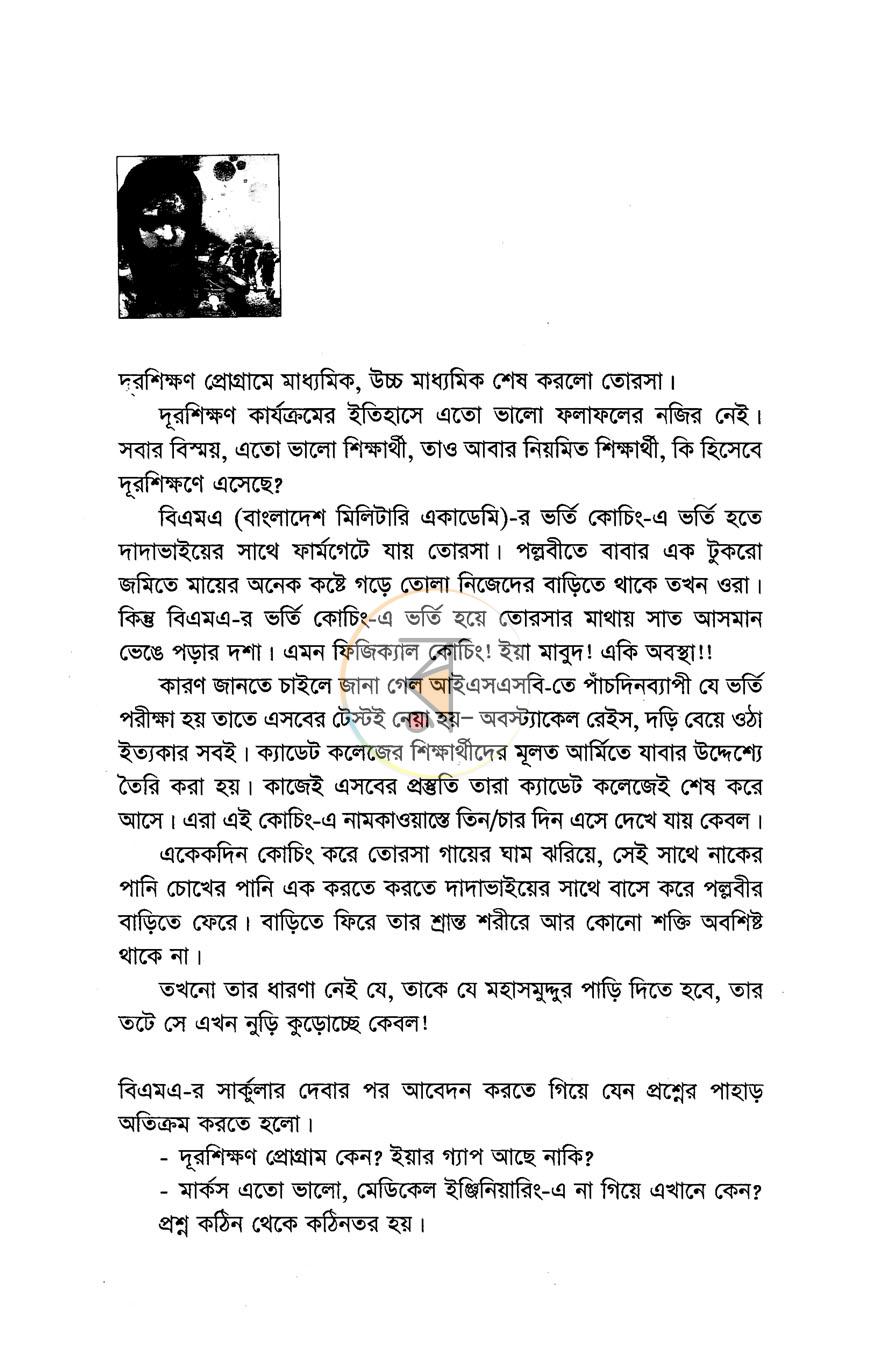 দূরশিক্ষণ প্রোগ্রামে মাধ্যমিক, উচ্চ মাধ্যমিক শেষ করলো তোরসা।

দূরশিক্ষণ কার্যক্রমের ইতিহাসে এতো ভালো ফলাফলের নজির নেই। সবার বিস্ময়, এতো ভালো শিক্ষার্থী, তাও আবার নিয়মিত শিক্ষার্থী, কি হিসেবে দূরশিক্ষণে এসেছে?

বিএমএ (বাংলাদেশ মিলিটারি একাডেমি)-র ভর্তি কোচিং-এ ভর্তি হতে দাদাভাইয়ের সাথে ফার্মগেটে যায় তোরসা। পল্লবীতে বাবার এক টুকরো জমিতে মায়ের অনেক কষ্টে গড়ে তোলা নিজেদের বাড়িতে থাকে তখন ওরা। কিন্তু বিএমএ-র ভর্তি কোচিং-এ ভর্তি হয়ে তোরসার মাথায় সাত আসমান ভেঙে পড়ার দশা। এমন ফিজিক্যাল কোচিং! ইয়া মাবুদ! একি অবস্থা!!

কারণ জানতে চাইলে জানা গেল আইএসএসবি-তে পাঁচদিনব্যাপী যে ভর্তি পরীক্ষা হয় তাতে এসবের টেস্টই নেয়া হয়– অবস্ট্যাকেল রেইস, দড়ি বেয়ে ওঠা ইত্যকার সবই। ক্যাডেট কলেজের শিক্ষার্থীদের মূলত আর্মিতে যাবার উদ্দেশ্যে তৈরি করা হয়। কাজেই এসবের প্রস্তুতি তারা ক্যাডেট কলেজেই শেষ করে আসে। এরা এই কোচিং-এ নামকাওয়াস্তে তিন/চার দিন এসে দেখে যায় কেবল।

একেকদিন কোচিং করে তোরসা গায়ের ঘাম ঝরিয়ে, সেই সাথে নাকের পানি চোখের পানি এক করতে করতে দাদাভাইয়ের সাথে বাসে করে পল্লবীর বাড়িতে ফেরে। বাড়িতে ফিরে তার শ্রান্ত শরীরে আর কোনো শক্তি অবশিষ্ট থাকে না।

তখনো তার ধারণা নেই যে, তাকে যে মহাসমুদ্দুর পাড়ি দিতে হবে, তার তটে সে এখন নুড়ি কুড়োচ্ছে কেবল!

বিএমএ-র সার্কুলার দেবার পর আবেদন করতে গিয়ে যেন প্রশ্নের পাহাড় অতিক্রম করতে হলো।

- দূরশিক্ষণ প্রোগ্রাম কেন? ইয়ার গ্যাপ আছে নাকি?
- মার্কস এতো ভালো, মেডিকেল ইঞ্জিনিয়ারিং-এ না গিয়ে এখানে কেন?
প্রশ্ন কঠিন থেকে কঠিনতর হয়।